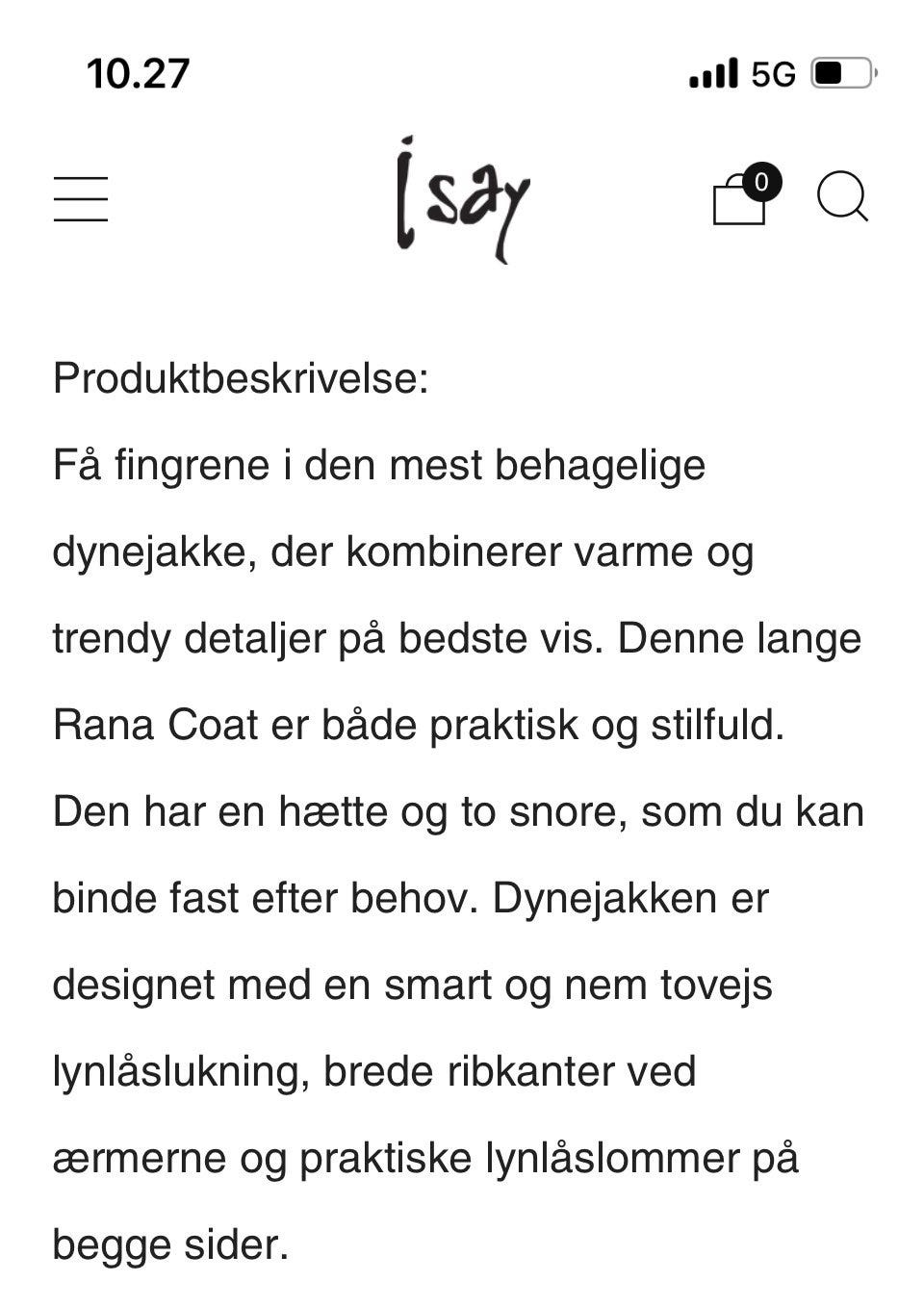 10.27

5G

isay

0

Produktbeskrivelse:
Få fingrene i den mest behagelige dynejakke, der kombinerer varme og trendy detaljer på bedste vis. Denne lange Rana Coat er både praktisk og stilfuld. Den har en hætte og to snore, som du kan binde fast efter behov. Dynejakken er designet med en smart og nem tovejs lynlåslukning, brede ribkanter ved ærmerne og praktiske lynlåslommer på begge sider.